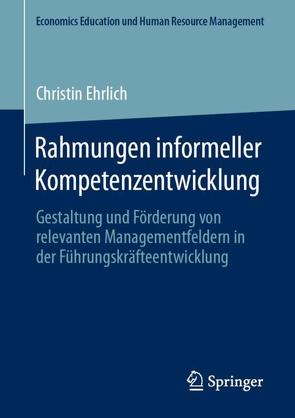 Economics Education und Human Resource Management

Christin Ehrlich

Rahmungen informeller Kompetenzentwicklung

Gestaltung und Förderung von relevanten Managementfeldern in der Führungskräfteentwicklung

Springer